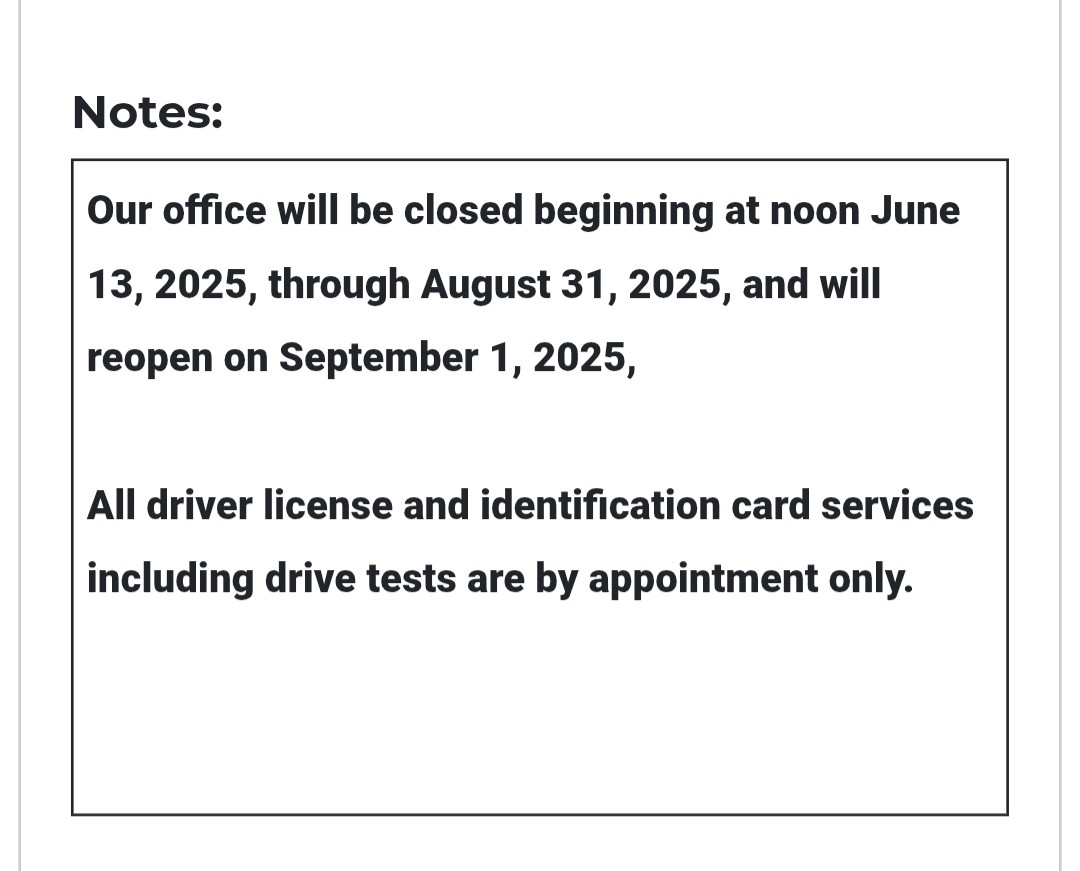 Notes:

Our office will be closed beginning at noon June 13, 2025, through August 31, 2025, and will reopen on September 1, 2025,

All driver license and identification card services including drive tests are by appointment only.